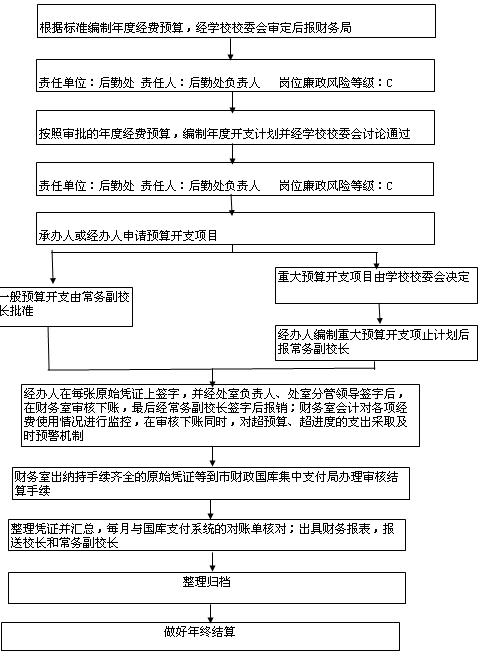 根据标准编制年度经费预算，经学校校委会审定后报财务局

责任单位：后勤处 责任人：后勤处负责人 岗位廉政风险等级：C

按照审批的年度经费预算，编制年度开支计划并经学校校委会讨论通过

责任单位：后勤处 责任人：后勤处负责人 岗位廉政风险等级：C

承办人或经办人申请预算开支项目

一般预算开支由常务副校长批准

重大预算开支项目由学校校委会决定

经办人编制重大预算开支项止计划后报常务副校长

经办人在每张原始凭证上签字，并经处室负责人、处室分管领导签字后，在财务室审核下账，最后经常务副校长签字后报销；财务室会计对各项经费使用情况进行监控，在审核下账同时，对超预算、超进度的支出采取及时预警机制

财务室出纳持手续齐全的原始凭证等到市财政国库集中支付局办理审核结算手续

整理凭证并汇总，每月与国库支付系统的对账单核对；出具财务报表，报送校长和常务副校长

整理归档

做好年终结算